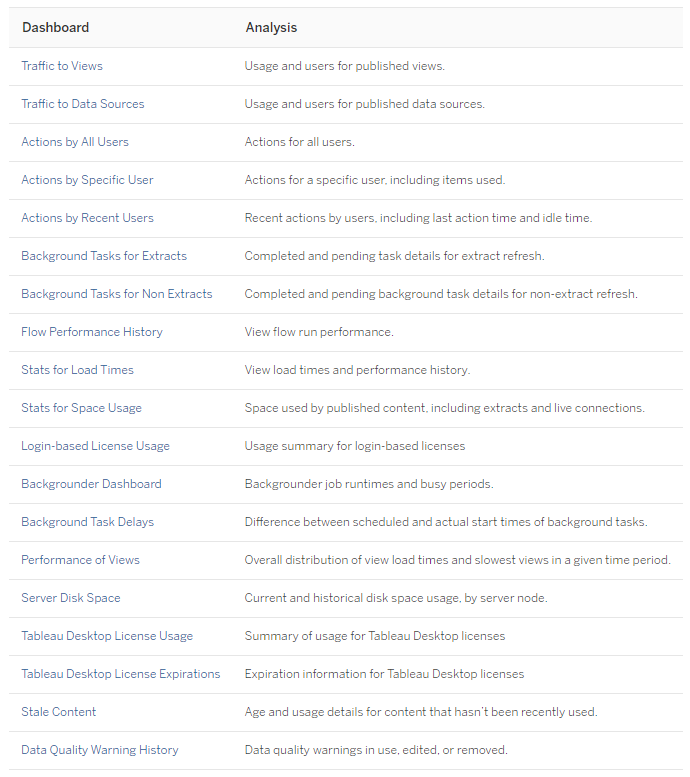 | Dashboard | Analysis |
|---|---|
| Traffic to Views | Usage and users for published views. |
| Traffic to Data Sources | Usage and users for published data sources. |
| Actions by All Users | Actions for all users. |
| Actions by Specific User | Actions for a specific user, including items used. |
| Actions by Recent Users | Recent actions by users, including last action time and idle time. |
| Background Tasks for Extracts | Completed and pending task details for extract refresh. |
| Background Tasks for Non Extracts | Completed and pending background task details for non-extract refresh. |
| Flow Performance History | View flow run performance. |
| Stats for Load Times | View load times and performance history. |
| Stats for Space Usage | Space used by published content, including extracts and live connections. |
| Login-based License Usage | Usage summary for login-based licenses |
| Backgrounder Dashboard | Backgrounder job runtimes and busy periods. |
| Background Task Delays | Difference between scheduled and actual start times of background tasks. |
| Performance of Views | Overall distribution of view load times and slowest views in a given time period. |
| Server Disk Space | Current and historical disk space usage, by server node. |
| Tableau Desktop License Usage | Summary of usage for Tableau Desktop licenses |
| Tableau Desktop License Expirations | Expiration information for Tableau Desktop licenses |
| Stale Content | Age and usage details for content that hasn't been recently used. |
| Data Quality Warning History | Data quality warnings in use, edited, or removed. |